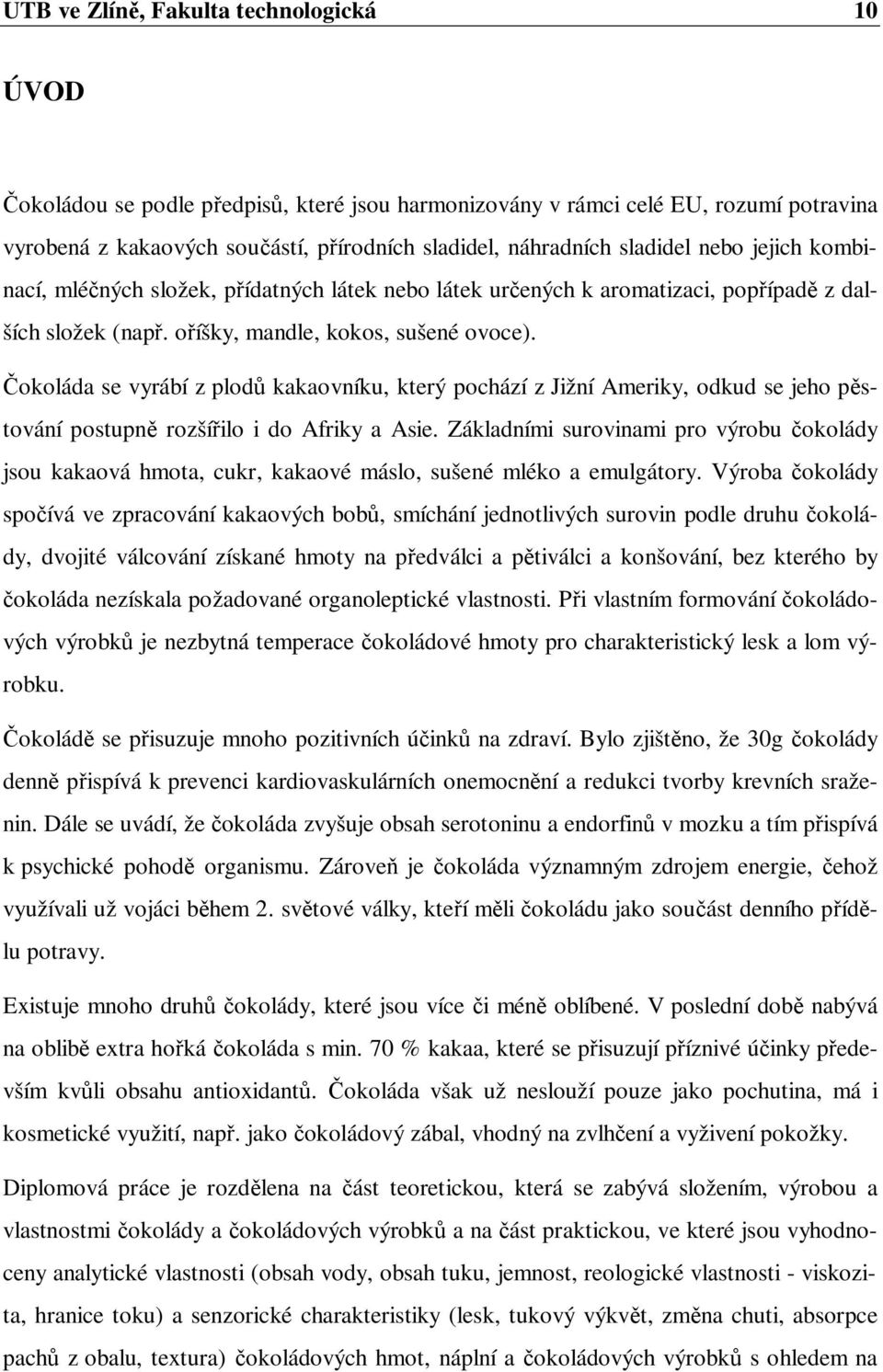 UTB ve Zlíně, Fakulta technologická 10

ÚVOD

Čokoládou se podle předpisů, které jsou harmonizovány v rámci celé EU, rozumí potravina vyrobená z kakaových součástí, přírodních sladidel, náhradních sladidel nebo jejich kombinací, mléčných složek, přídatných látek nebo látek určených k aromatizaci, popřípadě z dalších složek (např. oříšky, mandle, kokos, sušené ovoce).

Čokoláda se vyrábí z plodů kakaovníku, který pochází z Jižní Ameriky, odkud se jeho pěstování postupně rozšířilo i do Afriky a Asie. Základními surovinami pro výrobu čokolády jsou kakaová hmota, cukr, kakaové máslo, sušené mléko a emulgátory. Výroba čokolády spočívá ve zpracování kakaových bobů, smíchání jednotlivých surovin podle druhu čokolády, dvojité válcování získané hmoty na předválci a pětiválci a konšování, bez kterého by čokoláda nezískala požadované organoleptické vlastnosti. Při vlastním formování čokoládových výrobků je nezbytná temperace čokoládové hmoty pro charakteristický lesk a lom výrobku.

Čokoládě se přisuzuje mnoho pozitivních účinků na zdraví. Bylo zjištěno, že 30g čokolády denně přispívá k prevenci kardiovaskulárních onemocnění a redukci tvorby krevních sraženin. Dále se uvádí, že čokoláda zvyšuje obsah serotoninu a endorfinů v mozku a tím přispívá k psychické pohodě organismu. Zároveň je čokoláda významným zdrojem energie, čehož využívali už vojáci během 2. světové války, kteří měli čokoládu jako součást denního přídělu potravy.

Existuje mnoho druhů čokolády, které jsou více či méně oblíbené. V poslední době nabývá na oblibě extra hořká čokoláda s min. 70 % kakaa, které se přisuzují příznivé účinky především kvůli obsahu antioxidantů. Čokoláda však už neslouží pouze jako pochutina, má i kosmetické využití, např. jako čokoládový zábal, vhodný na zvlhčení a vyživení pokožky.

Diplomová práce je rozdělena na část teoretickou, která se zabývá složením, výrobou a vlastnostmi čokolády a čokoládových výrobků a na část praktickou, ve které jsou vyhodnoceny analytické vlastnosti (obsah vody, obsah tuku, jemnost, reologické vlastnosti - viskozita, hranice toku) a senzorické charakteristiky (lesk, tukový výkvět, změna chuti, absorpce pachů z obalu, textura) čokoládových hmot, náplní a čokoládových výrobků s ohledem na